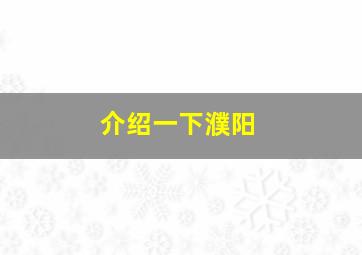 介绍一下濮阳